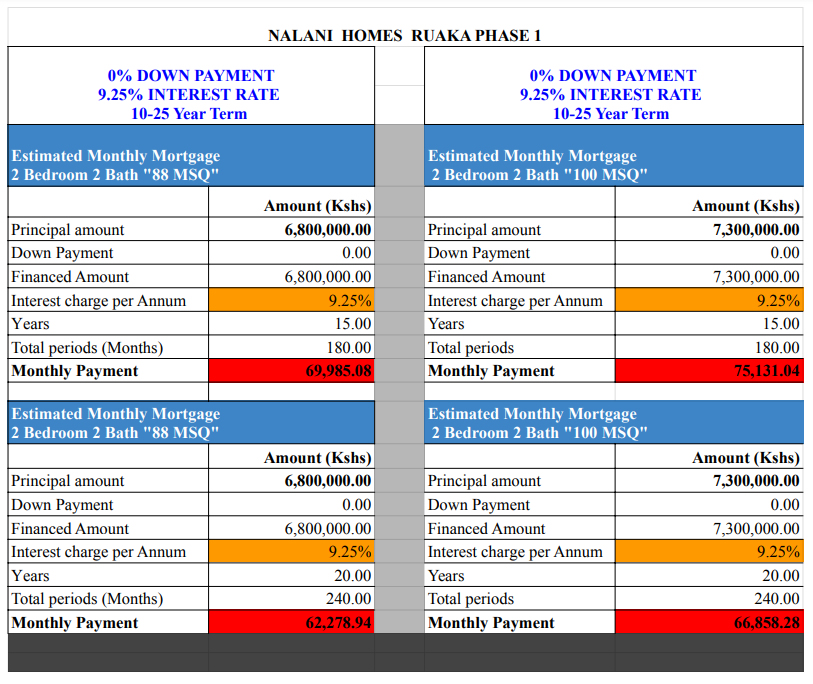 NALANI HOMES RUAKA PHASE 1

0% DOWN PAYMENT
9.25% INTEREST RATE
10-25 Year Term

Estimated Monthly Mortgage
2 Bedroom 2 Bath "88 MSQ"

| | Amount (Kshs) |
|---|---|
| Principal amount | 6,800,000.00 |
| Down Payment | 0.00 |
| Financed Amount | 6,800,000.00 |
| Interest charge per Annum | 9.25% |
| Years | 15.00 |
| Total periods (Months) | 180.00 |
| Monthly Payment | 69,985.08 |

Estimated Monthly Mortgage
2 Bedroom 2 Bath "88 MSQ"

| | Amount (Kshs) |
|---|---|
| Principal amount | 6,800,000.00 |
| Down Payment | 0.00 |
| Financed Amount | 6,800,000.00 |
| Interest charge per Annum | 9.25% |
| Years | 20.00 |
| Total periods (Months) | 240.00 |
| Monthly Payment | 62,278.94 |

0% DOWN PAYMENT
9.25% INTEREST RATE
10-25 Year Term

Estimated Monthly Mortgage
2 Bedroom 2 Bath "100 MSQ"

| | Amount (Kshs) |
|---|---|
| Principal amount | 7,300,000.00 |
| Down Payment | 0.00 |
| Financed Amount | 7,300,000.00 |
| Interest charge per Annum | 9.25% |
| Years | 15.00 |
| Total periods | 180.00 |
| Monthly Payment | 75,131.04 |

Estimated Monthly Mortgage
2 Bedroom 2 Bath "100 MSQ"

| | Amount (Kshs) |
|---|---|
| Principal amount | 7,300,000.00 |
| Down Payment | 0.00 |
| Financed Amount | 7,300,000.00 |
| Interest charge per Annum | 9.25% |
| Years | 20.00 |
| Total periods | 240.00 |
| Monthly Payment | 66,858.28 |